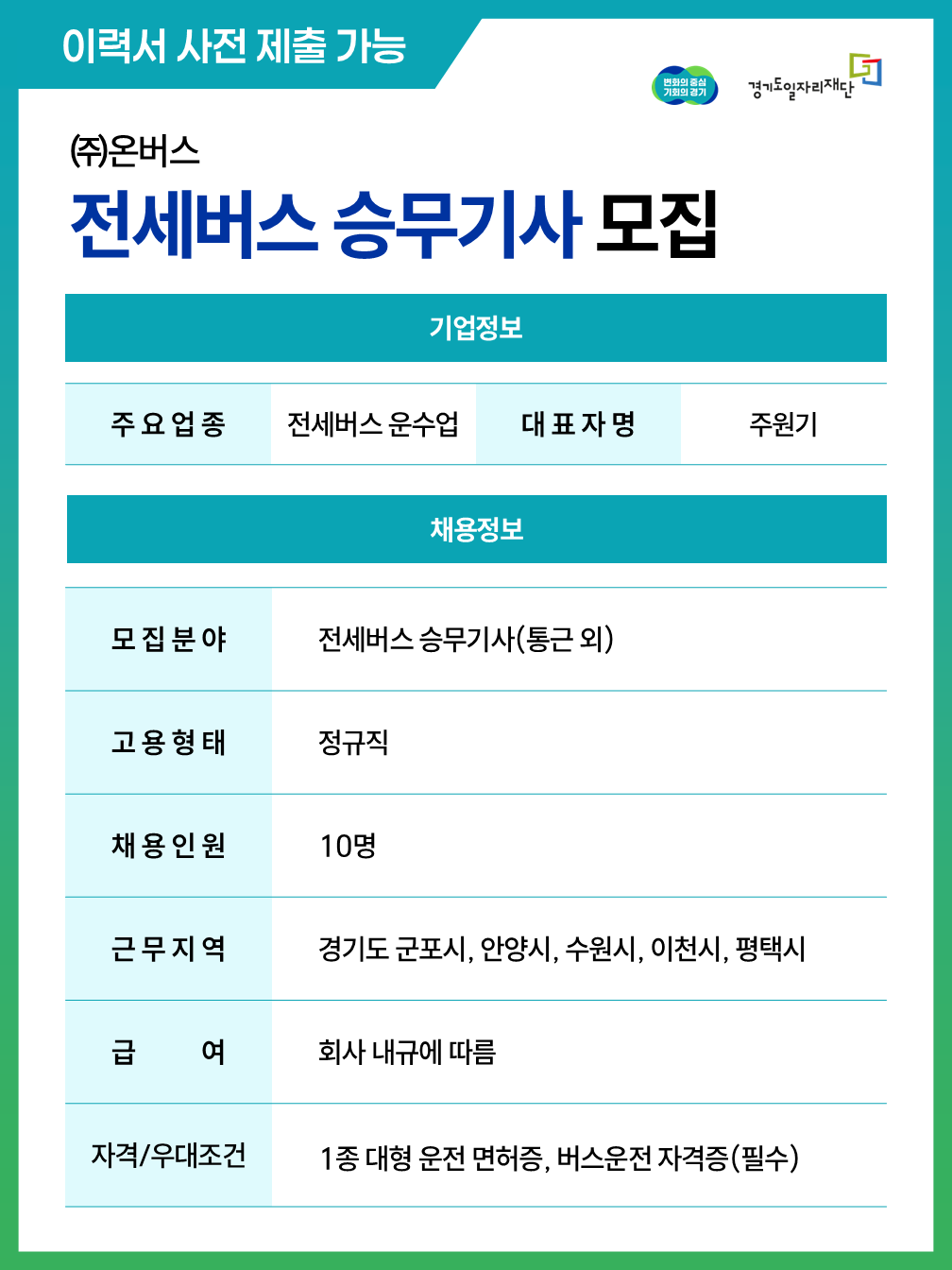 이력서 사전 제출 가능

변화의 중심 기회의 경기

경기도일자리재단

㈜온버스

전세버스 승무기사 모집

기업정보

| 주요업종 | 전세버스 운수업 | 대표자명 | 주원기 |
|---|---|---|---|

채용정보

| 모집분야 | 전세버스 승무기사(통근 외) |
|---|---|
| 고용형태 | 정규직 |
| 채용인원 | 10명 |
| 근무지역 | 경기도 군포시, 안양시, 수원시, 이천시, 평택시 |
| 급 여 | 회사 내규에 따름 |
| 자격/우대조건 | 1종 대형 운전 면허증, 버스운전 자격증(필수) |